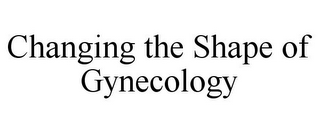 Changing the Shape of Gynecology